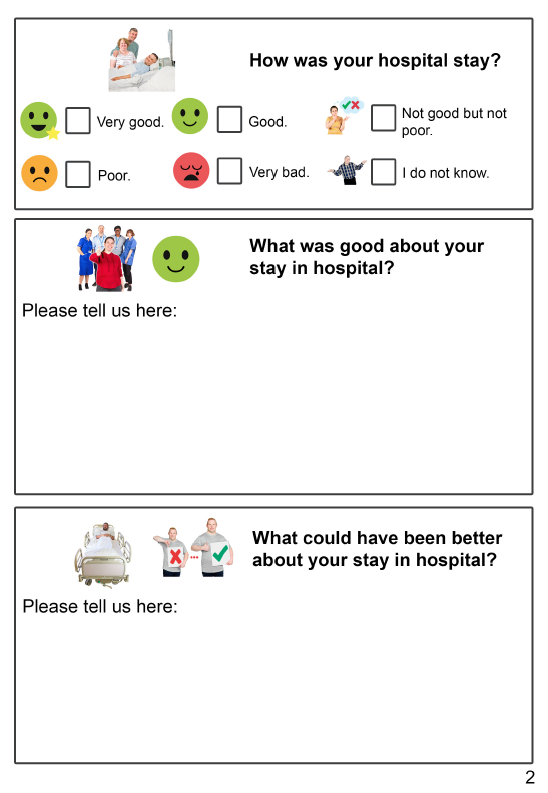 How was your hospital stay?

Very good.

Good.

Not good but not poor.

Poor.

Very bad.

I do not know.

What was good about your stay in hospital?

Please tell us here:

What could have been better about your stay in hospital?

Please tell us here:

2